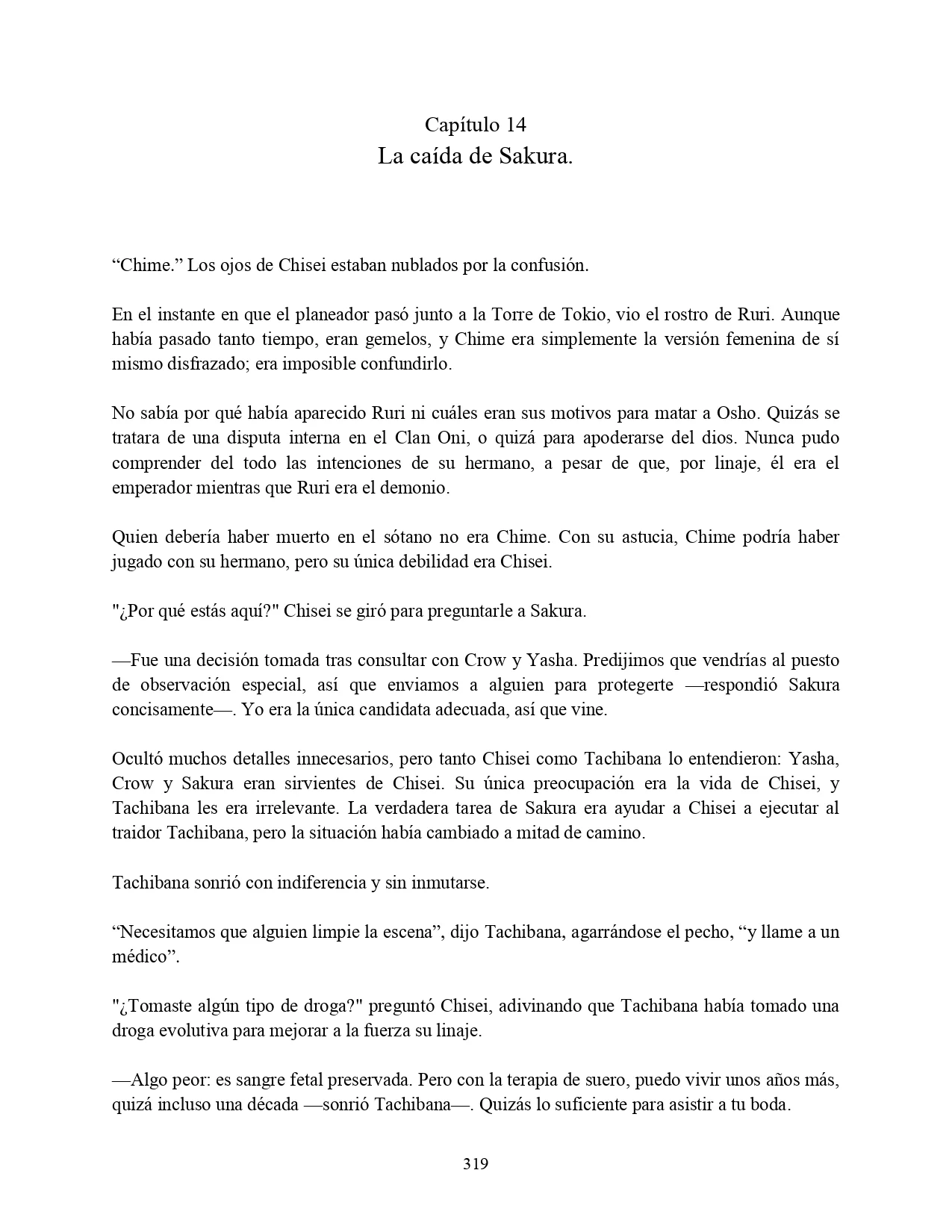 Capítulo 14
La caída de Sakura.

“Chime.” Los ojos de Chisei estaban nublados por la confusión.

En el instante en que el planeador pasó junto a la Torre de Tokio, vio el rostro de Ruri. Aunque había pasado tanto tiempo, eran gemelos, y Chime era simplemente la versión femenina de sí mismo disfrazado; era imposible confundirlo.

No sabía por qué había aparecido Ruri ni cuáles eran sus motivos para matar a Osho. Quizás se tratara de una disputa interna en el Clan Oni, o quizá para apoderarse del dios. Nunca pudo comprender del todo las intenciones de su hermano, a pesar de que, por linaje, él era el emperador mientras que Ruri era el demonio.

Quien debería haber muerto en el sótano no era Chime. Con su astucia, Chime podría haber jugado con su hermano, pero su única debilidad era Chisei.

"¿Por qué estás aquí?" Chisei se giró para preguntarle a Sakura.

—Fue una decisión tomada tras consultar con Crow y Yasha. Predijimos que vendrías al puesto de observación especial, así que enviamos a alguien para protegerte —respondió Sakura concisamente—. Yo era la única candidata adecuada, así que vine.

Ocultó muchos detalles innecesarios, pero tanto Chisei como Tachibana lo entendieron: Yasha, Crow y Sakura eran sirvientes de Chisei. Su única preocupación era la vida de Chisei, y Tachibana les era irrelevante. La verdadera tarea de Sakura era ayudar a Chisei a ejecutar al traidor Tachibana, pero la situación había cambiado a mitad de camino.

Tachibana sonrió con indiferencia y sin inmutarse.

“Necesitamos que alguien limpie la escena”, dijo Tachibana, agarrándose el pecho, “y llame a un médico”.

"¿Tomaste algún tipo de droga?" preguntó Chisei, adivinando que Tachibana había tomado una droga evolutiva para mejorar a la fuerza su linaje.

—Algo peor: es sangre fetal preservada. Pero con la terapia de suero, puedo vivir unos años más, quizá incluso una década —sonrió Tachibana—. Quizás lo suficiente para asistir a tu boda.

319